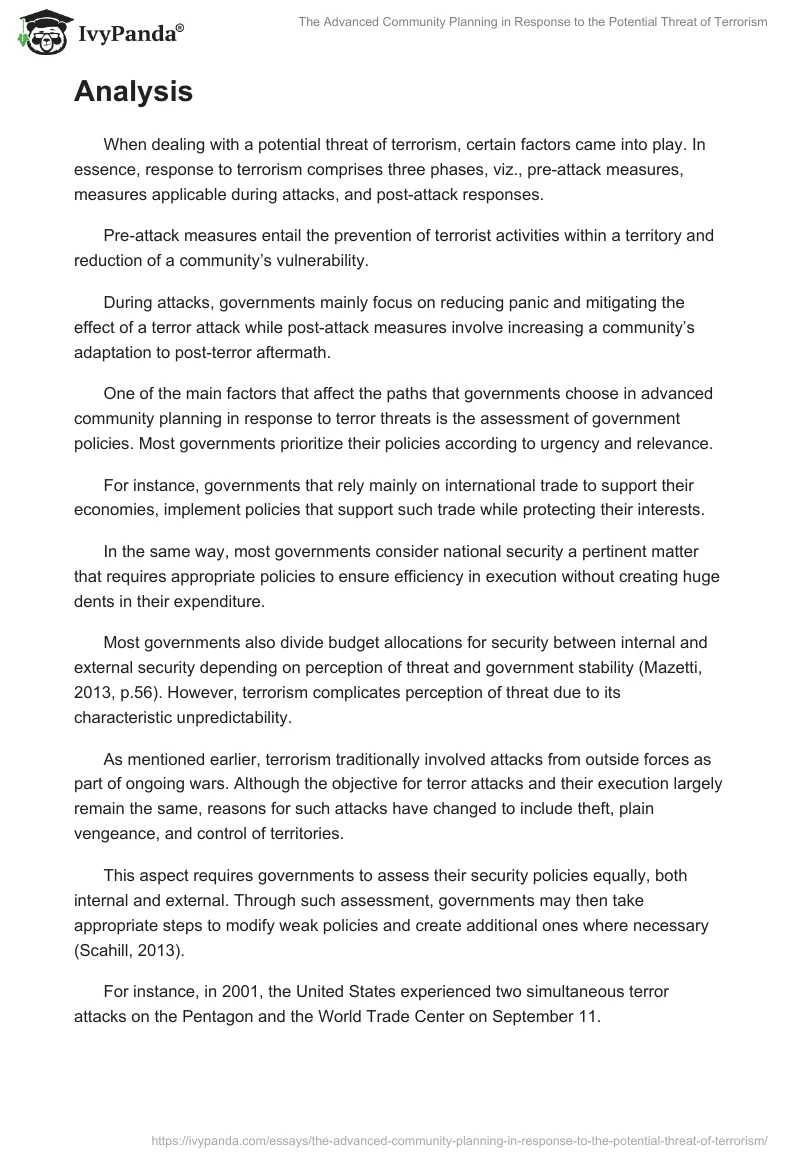 IvyPanda®

The Advanced Community Planning in Response to the Potential Threat of Terrorism

Analysis

When dealing with a potential threat of terrorism, certain factors came into play. In essence, response to terrorism comprises three phases, viz., pre-attack measures, measures applicable during attacks, and post-attack responses.

Pre-attack measures entail the prevention of terrorist activities within a territory and reduction of a community's vulnerability.

During attacks, governments mainly focus on reducing panic and mitigating the effect of a terror attack while post-attack measures involve increasing a community's adaptation to post-terror aftermath.

One of the main factors that affect the paths that governments choose in advanced community planning in response to terror threats is the assessment of government policies. Most governments prioritize their policies according to urgency and relevance.

For instance, governments that rely mainly on international trade to support their economies, implement policies that support such trade while protecting their interests.

In the same way, most governments consider national security a pertinent matter that requires appropriate policies to ensure efficiency in execution without creating huge dents in their expenditure.

Most governments also divide budget allocations for security between internal and external security depending on perception of threat and government stability (Mazetti, 2013, p.56). However, terrorism complicates perception of threat due to its characteristic unpredictability.

As mentioned earlier, terrorism traditionally involved attacks from outside forces as part of ongoing wars. Although the objective for terror attacks and their execution largely remain the same, reasons for such attacks have changed to include theft, plain vengeance, and control of territories.

This aspect requires governments to assess their security policies equally, both internal and external. Through such assessment, governments may then take appropriate steps to modify weak policies and create additional ones where necessary (Scahill, 2013).

For instance, in 2001, the United States experienced two simultaneous terror attacks on the Pentagon and the World Trade Center on September 11.

https://ivypanda.com/essays/the-advanced-community-planning-in-response-to-the-potential-threat-of-terrorism/